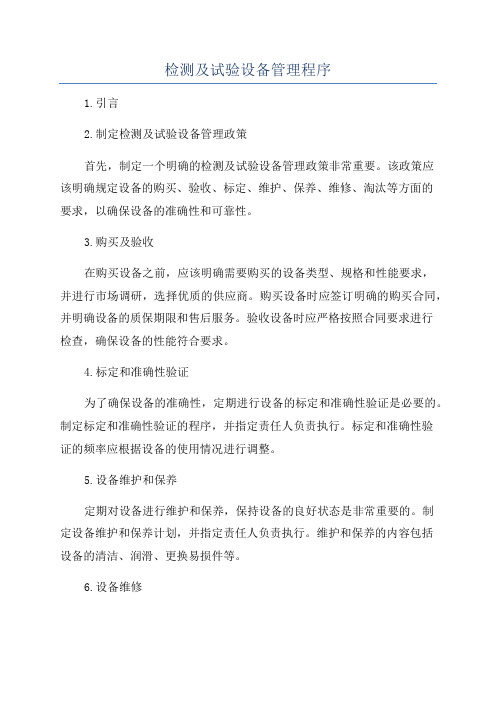 检测及试验设备管理程序

1.引言

2.制定检测及试验设备管理政策

首先，制定一个明确的检测及试验设备管理政策非常重要。该政策应该明确规定设备的购买、验收、标定、维护、保养、维修、淘汰等方面的要求，以确保设备的准确性和可靠性。

3.购买及验收

在购买设备之前，应该明确需要购买的设备类型、规格和性能要求，并进行市场调研，选择优质的供应商。购买设备时应签订明确的购买合同，并明确设备的质保期限和售后服务。验收设备时应严格按照合同要求进行检查，确保设备的性能符合要求。

4.标定和准确性验证

为了确保设备的准确性，定期进行设备的标定和准确性验证是必要的。制定标定和准确性验证的程序，并指定责任人负责执行。标定和准确性验证的频率应根据设备的使用情况进行调整。

5.设备维护和保养

定期对设备进行维护和保养，保持设备的良好状态是非常重要的。制定设备维护和保养计划，并指定责任人负责执行。维护和保养的内容包括设备的清洁、润滑、更换易损件等。

6.设备维修